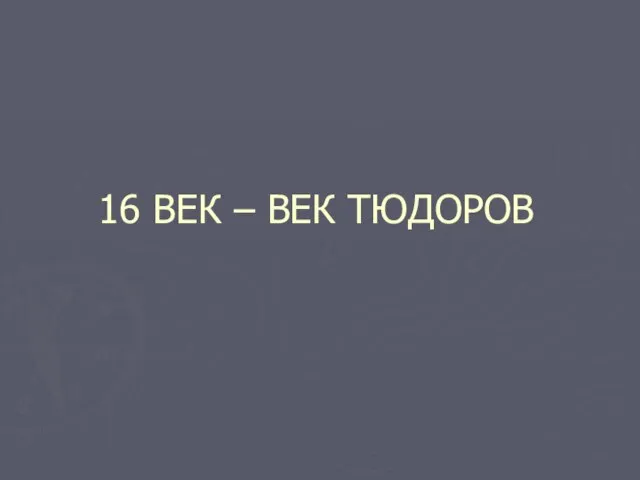 16 ВЕК – ВЕК ТЮДОРОВ